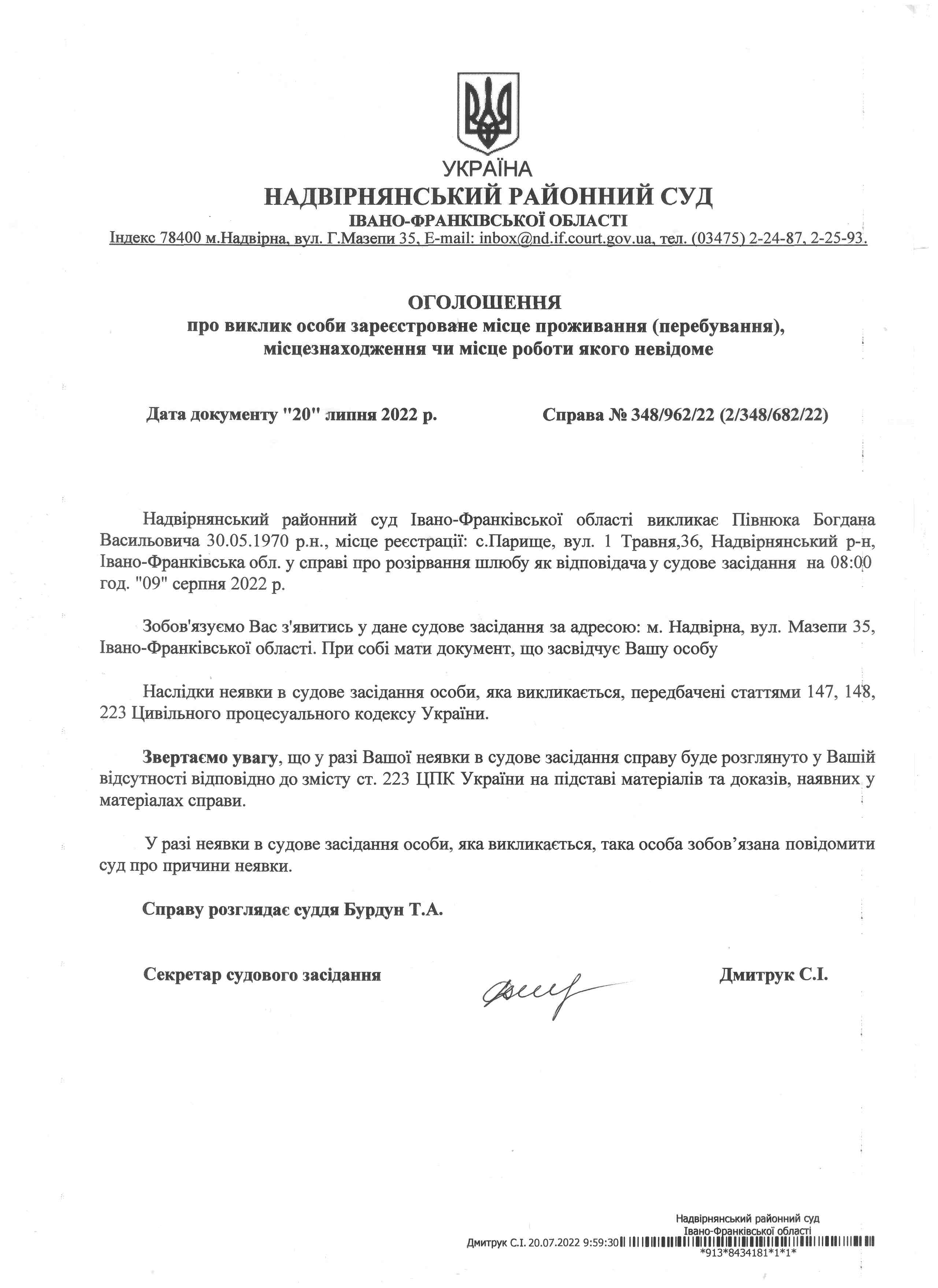 УКРАЇНА
НАДВІРНЯНСЬКИЙ РАЙОННИЙ СУД
ІВАНО-ФРАНКІВСЬКОЇ ОБЛАСТІ
Індекс 78400 м.Надвірна, вул. Г.Мазепи 35, E-mail: inbox@nd.if.court.gov.ua, тел. (03475) 2-24-87, 2-25-93.

ОГОЛОШЕННЯ
про виклик особи зареєстроване місце проживання (перебування), місцезнаходження чи місце роботи якого невідоме

Дата документу "20" липня 2022 р.

Справа № 348/962/22 (2/348/682/22)

Надвірнянський районний суд Івано-Франківської області викликає Півнюка Богдана Васильовича 30.05.1970 р.н., місце реєстрації: с.Парище, вул. 1 Травня,36, Надвірнянський р-н, Івано-Франківська обл. у справі про розірвання шлюбу як відповідача у судове засідання на 08:00 год. "09" серпня 2022 р.

Зобов'язуємо Вас з'явитись у дане судове засідання за адресою: м. Надвірна, вул. Мазепи 35, Івано-Франківської області. При собі мати документ, що засвідчує Вашу особу

Наслідки неявки в судове засідання особи, яка викликається, передбачені статтями 147, 148, 223 Цивільного процесуального кодексу України.

Звертаємо увагу, що у разі Вашої неявки в судове засідання справу буде розглянуто у Вашій відсутності відповідно до змісту ст. 223 ЦПК України на підставі матеріалів та доказів, наявних у матеріалах справи.

У разі неявки в судове засідання особи, яка викликається, така особа зобов’язана повідомити суд про причини неявки.

Справу розглядає суддя Бурдун Т.А.

Секретар судового засідання

Дмитрук С.І.

Надвірнянський районний суд
Івано-Франківської області
Дмитрук С.І. 20.07.2022 9:59:30
*913*8434181*1*1*